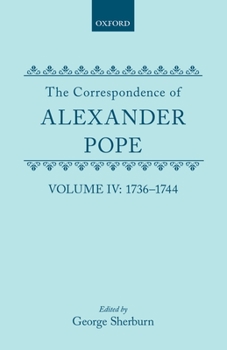 OXFORD

The Correspondence of
ALEXANDER
POPE

VOLUME IV: 1736–1744

Edited by
George Sherburn